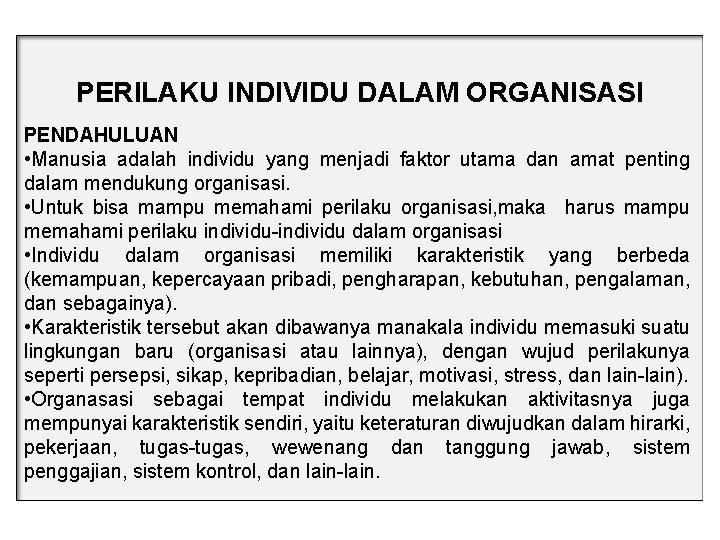 PERILAKU INDIVIDU DALAM ORGANISASI

PENDAHULUAN
•Manusia adalah individu yang menjadi faktor utama dan amat penting dalam mendukung organisasi.
•Untuk bisa mampu memahami perilaku organisasi,maka harus mampu memahami perilaku individu-individu dalam organisasi
•Individu dalam organisasi memiliki karakteristik yang berbeda (kemampuan, kepercayaan pribadi, pengharapan, kebutuhan, pengalaman, dan sebagainya).
•Karakteristik tersebut akan dibawanya manakala individu memasuki suatu lingkungan baru (organisasi atau lainnya), dengan wujud perilakunya seperti persepsi, sikap, kepribadian, belajar, motivasi, stress, dan lain-lain).
•Organasasi sebagai tempat individu melakukan aktivitasnya juga mempunyai karakteristik sendiri, yaitu keteraturan diwujudkan dalam hirarki, pekerjaan, tugas-tugas, wewenang dan tanggung jawab, sistem penggajian, sistem kontrol, dan lain-lain.